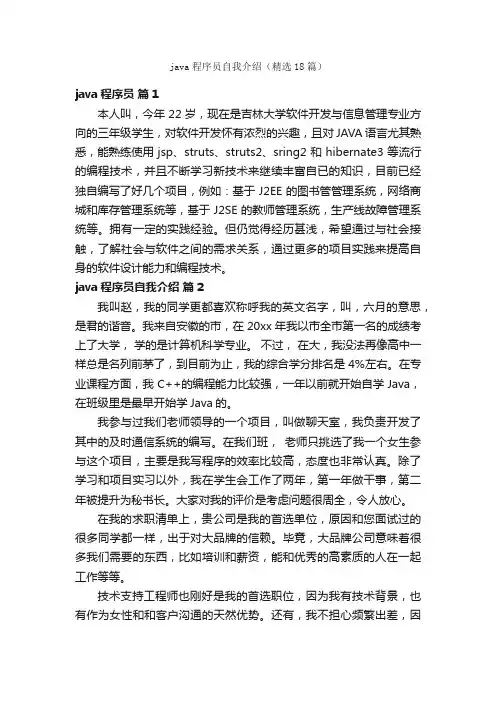 java 程序员自我介绍（精选 18 篇）

java 程序员 篇 1

本人叫，今年 22 岁，现在是吉林大学软件开发与信息管理专业方向的三年级学生，对软件开发怀有浓烈的兴趣，且对 JAVA 语言尤其熟悉，能熟练使用 jsp、struts、struts2、sring2 和 hibernate3 等流行的编程技术，并且不断学习新技术来继续丰富自已的知识，目前已经独自编写了好几个项目，例如：基于 J2EE 的图书管管理系统，网络商城和库存管理系统等，基于 J2SE 的教师管理系统，生产线故障管理系统等。拥有一定的实践经验。但仍觉得经历甚浅，希望通过与社会接触，了解社会与软件之间的需求关系，通过更多的项目实践来提高自身的软件设计能力和编程技术。

java 程序员自我介绍 篇 2

我叫赵，我的同学更都喜欢称呼我的英文名字，叫，六月的意思，是君的谐音。我来自安徽的市，在 20xx 年我以市全市第一名的成绩考上了大学，学的是计算机科学专业。 不过， 在大，我没法再像高中一样总是名列前茅了，到目前为止，我的综合学分排名是 4%左右。在专业课程方面，我 C++的编程能力比较强，一年以前就开始自学 Java，在班级里是最早开始学 Java 的。

我参与过我们老师领导的一个项目，叫做聊天室，我负责开发了其中的及时通信系统的编写。在我们班， 老师只挑选了我一个女生参与这个项目，主要是我写程序的效率比较高，态度也非常认真。除了学习和项目实习以外，我在学生会工作了两年，第一年做干事，第二年被提升为秘书长。大家对我的评价是考虑问题很周全，令人放心。

在我的求职清单上，贵公司是我的首选单位，原因和您面试过的很多同学都一样，出于对大品牌的信赖。毕竟，大品牌公司意味着很多我们需要的东西，比如培训和薪资，能和优秀的高素质的人在一起工作等等。

技术支持工程师也刚好是我的首选职位，因为我有技术背景，也有作为女性和和客户沟通的天然优势。还有，我不担心频繁出差，因